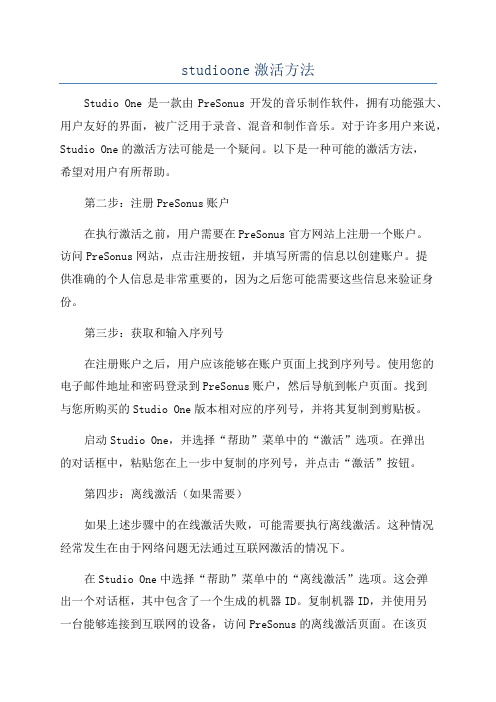 studioone 激活方法

Studio One 是一款由 PreSonus 开发的音乐制作软件，拥有功能强大、用户友好的界面，被广泛用于录音、混音和制作音乐。对于许多用户来说，Studio One 的激活方法可能是一个疑问。以下是一种可能的激活方法，希望对用户有所帮助。

第二步：注册 PreSonus 账户

在执行激活之前，用户需要在 PreSonus 官方网站上注册一个账户。访问 PreSonus 网站，点击注册按钮，并填写所需的信息以创建账户。提供准确的个人信息是非常重要的，因为之后您可能需要这些信息来验证身份。

第三步：获取和输入序列号

在注册账户之后，用户应该能够在账户页面上找到序列号。使用您的电子邮件地址和密码登录到 PreSonus 账户，然后导航到帐户页面。找到与您所购买的 Studio One 版本相对应的序列号，并将其复制到剪贴板。

启动 Studio One，并选择“帮助”菜单中的“激活”选项。在弹出的对话框中，粘贴您在上一步中复制的序列号，并点击“激活”按钮。

第四步：离线激活（如果需要）

如果上述步骤中的在线激活失败，可能需要执行离线激活。这种情况经常发生在由于网络问题无法通过互联网激活的情况下。

在 Studio One 中选择“帮助”菜单中的“离线激活”选项。这会弹出一个对话框，其中包含了一个生成的机器 ID。复制机器 ID，并使用另一台能够连接到互联网的设备，访问 PreSonus 的离线激活页面。在该页